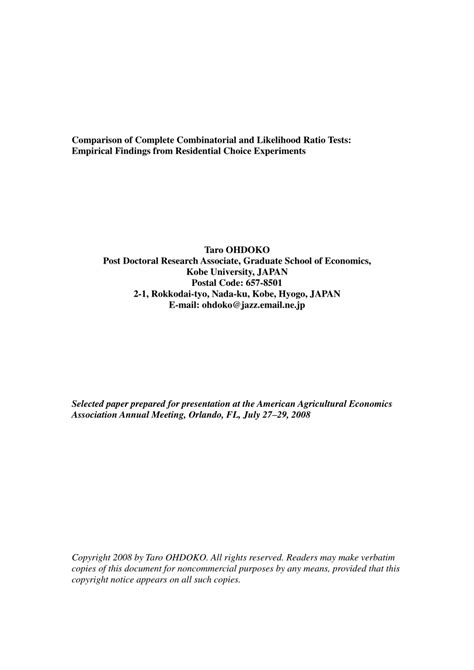 Comparison of Complete Combinatorial and Likelihood Ratio Tests: Empirical Findings from Residential Choice Experiments

Taro OHDOKO
Post Doctoral Research Associate, Graduate School of Economics,
Kobe University, JAPAN
Postal Code: 657-8501
2-1, Rokkodai-tyo, Nada-ku, Kobe, Hyogo, JAPAN
E-mail: ohdoko@jazz.email.ne.jp

Selected paper prepared for presentation at the American Agricultural Economics Association Annual Meeting, Orlando, FL, July 27–29, 2008

Copyright 2008 by Taro OHDOKO. All rights reserved. Readers may make verbatim copies of this document for noncommercial purposes by any means, provided that this copyright notice appears on all such copies.